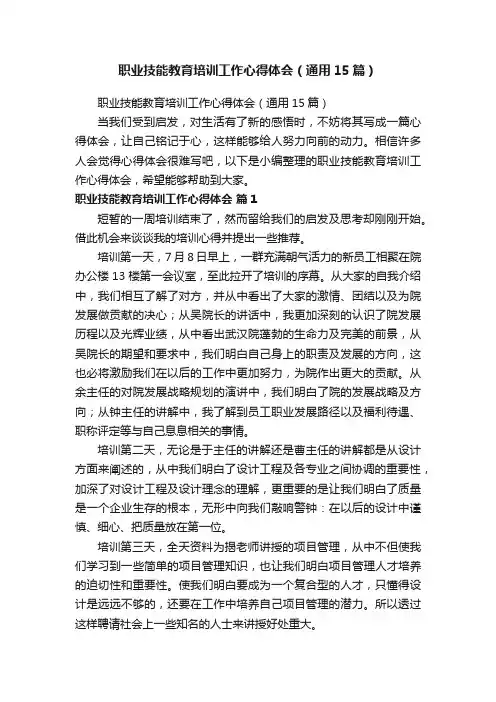 职业技能教育培训工作心得体会（通用15篇）

职业技能教育培训工作心得体会（通用15篇）

当我们受到启发，对生活有了新的感悟时，不妨将其写成一篇心得体会，让自己铭记于心，这样能够给人努力向前的动力。相信许多人会觉得心得体会很难写吧，以下是小编整理的职业技能教育培训工作心得体会，希望能够帮助到大家。

职业技能教育培训工作心得体会 篇1

短暂的一周培训结束了，然而留给我们的启发及思考却刚刚开始。借此机会来谈谈我的培训心得并提出一些推荐。

培训第一天，7月8日早上，一群充满朝气活力的新员工相聚在院办公楼13楼第一会议室，至此拉开了培训的序幕。从大家的自我介绍中，我们相互了解了对方，并从中看出了大家的激情、团结以及为院发展做贡献的决心；从吴院长的讲话中，我更加深刻的认识了院发展历程以及光辉业绩，从中看出武汉院蓬勃的生命力及完美的前景，从吴院长的期望和要求中，我们明白自己身上的职责及发展的方向，这也必将激励我们在以后的工作中更加努力，为院作出更大的贡献。从余主任的对院发展战略规划的演讲中，我们明白了院的发展战略及方向；从钟主任的讲解中，我了解到员工职业发展路径以及福利待遇、职称评定等与自己息息相关的事情。

培训第二天，无论是于主任的讲解还是曹主任的讲解都是从设计方面来阐述的，从中我们明白了设计工程及各专业之间协调的重要性，加深了对设计工程及设计理念的理解，更重要的是让我们明白了质量是一个企业生存的根本，无形中向我们敲响警钟：在以后的设计中谨慎、细心、把质量放在第一位。

培训第三天，全天资料为揭老师讲授的项目管理，从中不但使我们学习到一些简单的项目管理知识，也让我们明白项目管理人才培养的迫切性和重要性。使我们明白要成为一个复合型的人才，只懂得设计是远远不够的，还要在工作中培养自己项目管理的潜力。所以透过这样聘请社会上一些知名的人士来讲授好处重大。